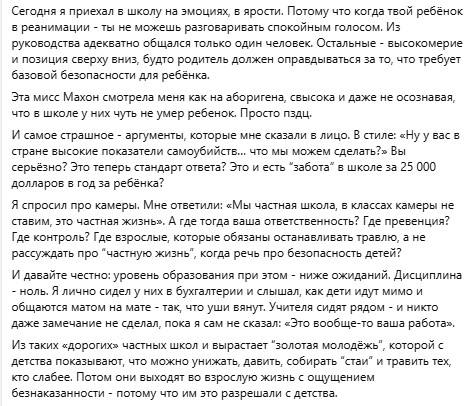 Сегодня я приехал в школу на эмоциях, в ярости. Потому что когда твой ребёнок в реанимации - ты не можешь разговаривать спокойным голосом. Из руководства адекватно общался только один человек. Остальные - высокомерие и позиция сверху вниз, будто родитель должен оправдываться за то, что требует базовой безопасности для ребёнка.

Эта мисс Махон смотрела меня как на аборигена, свысока и даже не осознавая, что в школе у них чуть не умер ребенок. Просто пздц.

И самое страшное - аргументы, которые мне сказали в лицо. В стиле: «Ну у вас в стране высокие показатели самоубийств... что мы можем сделать?» Вы серьёзно? Это теперь стандарт ответа? Это и есть "забота" в школе за 25 000 долларов в год за ребёнка?

Я спросил про камеры. Мне ответили: «Мы частная школа, в классах камеры не ставим, это частная жизнь». А где тогда ваша ответственность? Где превенция? Где контроль? Где взрослые, которые обязаны останавливать травлю, а не рассуждать про "частную жизнь", когда речь про безопасность детей?

И давайте честно: уровень образования при этом - ниже ожиданий. Дисциплина - ноль. Я лично сидел у них в бухгалтерии и слышал, как дети идут мимо и общаются матом на мате - так, что уши вянут. Учителя сидят рядом - и никто даже замечание не сделал, пока я сам не сказал: «Это вообще-то ваша работа».

Из таких «дорогих» частных школ и вырастает "золотая молодёжь", которой с детства показывают, что можно унижать, давить, собирать "стаи" и травить тех, кто слабее. Потом они выходят во взрослую жизнь с ощущением безнаказанности - потому что им это разрешали с детства.